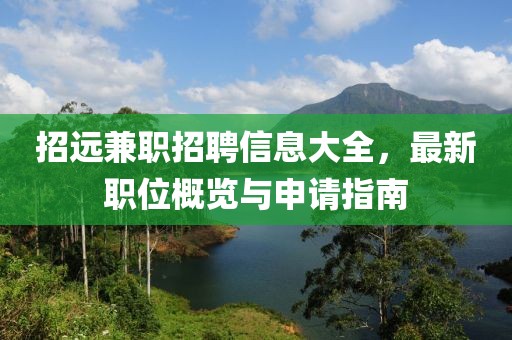 招远兼职招聘信息大全，最新职位概览与申请指南